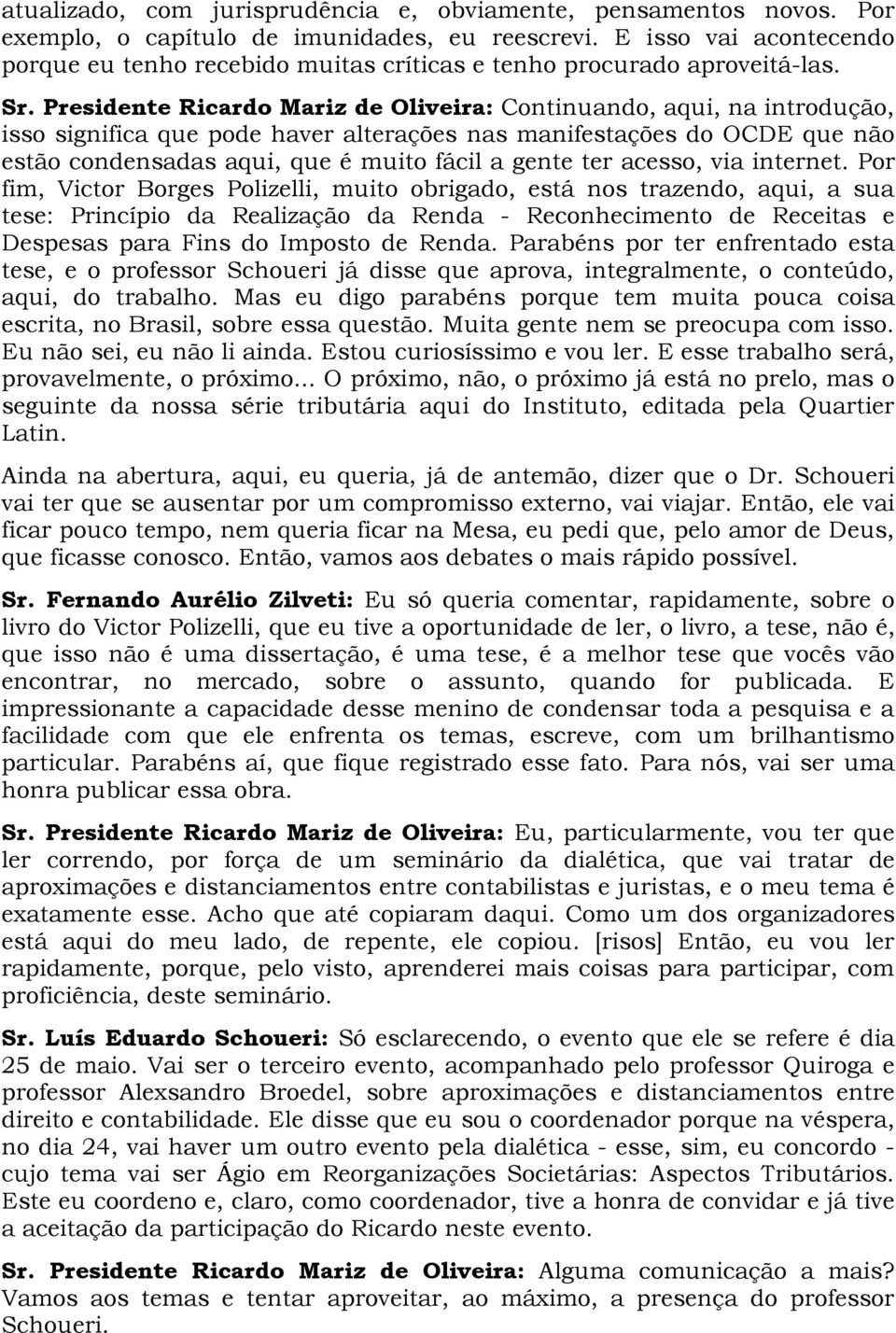 atualizado, com jurisprudência e, obviamente, pensamentos novos. Por exemplo, o capítulo de imunidades, eu reescrevi. E isso vai acontecendo porque eu tenho recebido muitas críticas e tenho procurado aproveitá-las.

Sr. Presidente Ricardo Mariz de Oliveira: Continuando, aqui, na introdução, isso significa que pode haver alterações nas manifestações do OCDE que não estão condensadas aqui, que é muito fácil a gente ter acesso, via internet. Por fim, Victor Borges Polizelli, muito obrigado, está nos trazendo, aqui, a sua tese: Princípio da Realização da Renda - Reconhecimento de Receitas e Despesas para Fins do Imposto de Renda. Parabéns por ter enfrentado esta tese, e o professor Schoueri já disse que aprova, integralmente, o conteúdo, aqui, do trabalho. Mas eu digo parabéns porque tem muita pouca coisa escrita, no Brasil, sobre essa questão. Muita gente nem se preocupa com isso. Eu não sei, eu não li ainda. Estou curiosíssimo e vou ler. E esse trabalho será, provavelmente, o próximo... O próximo, não, o próximo já está no prelo, mas o seguinte da nossa série tributária aqui do Instituto, editada pela Quartier Latin.

Ainda na abertura, aqui, eu queria, já de antemão, dizer que o Dr. Schoueri vai ter que se ausentar por um compromisso externo, vai viajar. Então, ele vai ficar pouco tempo, nem queria ficar na Mesa, eu pedi que, pelo amor de Deus, que ficasse conosco. Então, vamos aos debates o mais rápido possível.

Sr. Fernando Aurélio Zilveti: Eu só queria comentar, rapidamente, sobre o livro do Victor Polizelli, que eu tive a oportunidade de ler, o livro, a tese, não é, que isso não é uma dissertação, é uma tese, é a melhor tese que vocês vão encontrar, no mercado, sobre o assunto, quando for publicada. E impressionante a capacidade desse menino de condensar toda a pesquisa e a facilidade com que ele enfrenta os temas, escreve, com um brilhantismo particular. Parabéns aí, que fique registrado esse fato. Para nós, vai ser uma honra publicar essa obra.

Sr. Presidente Ricardo Mariz de Oliveira: Eu, particularmente, vou ter que ler correndo, por força de um seminário da dialética, que vai tratar de aproximações e distanciamentos entre contabilistas e juristas, e o meu tema é exatamente esse. Acho que até copiaram daqui. Como um dos organizadores está aqui do meu lado, de repente, ele copiou. [risos] Então, eu vou ler rapidamente, porque, pelo visto, aprenderei mais coisas para participar, com proficiência, deste seminário.

Sr. Luís Eduardo Schoueri: Só esclarecendo, o evento que ele se refere é dia 25 de maio. Vai ser o terceiro evento, acompanhado pelo professor Quiroga e professor Alexsandro Broedel, sobre aproximações e distanciamentos entre direito e contabilidade. Ele disse que eu sou o coordenador porque na véspera, no dia 24, vai haver um outro evento pela dialética - esse, sim, eu concordo - cujo tema vai ser Ágio em Reorganizações Societárias: Aspectos Tributários. Este eu coordeno e, claro, como coordenador, tive a honra de convidar e já tive a aceitação da participação do Ricardo neste evento.

Sr. Presidente Ricardo Mariz de Oliveira: Alguma comunicação a mais? Vamos aos temas e tentar aproveitar, ao máximo, a presença do professor Schoueri.